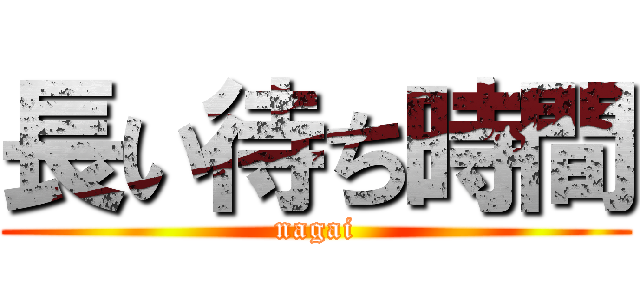 長い待ち時間
nagai